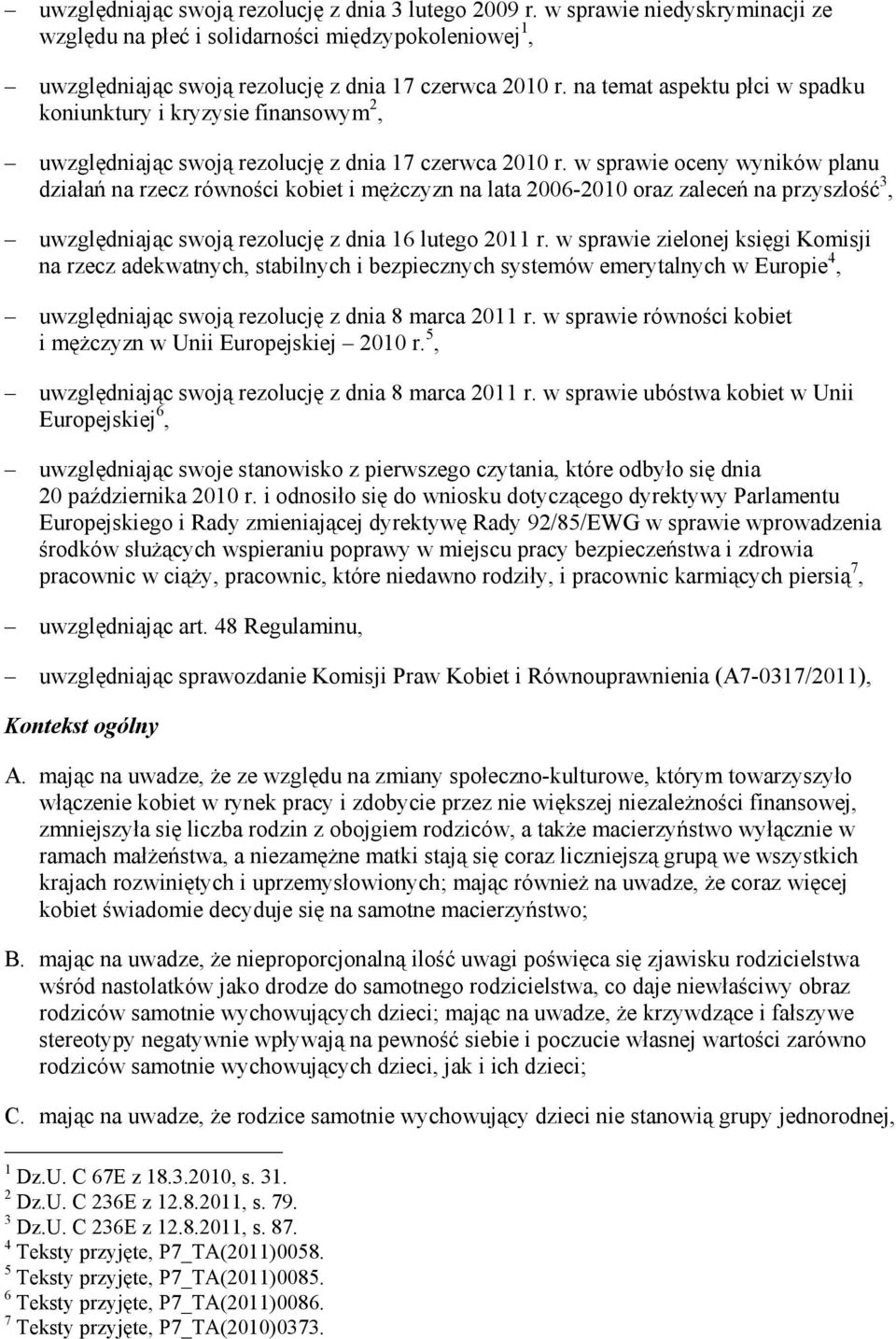 – uwzględniając swoją rezolucję z dnia 3 lutego 2009 r. w sprawie niedyskryminacji ze względu na płeć i solidarności międzypokoleniowej$^1$,

– uwzględniając swoją rezolucję z dnia 17 czerwca 2010 r. na temat aspektu płci w spadku koniunktury i kryzysie finansowym$^2$,

– uwzględniając swoją rezolucję z dnia 17 czerwca 2010 r. w sprawie oceny wyników planu działań na rzecz równości kobiet i mężczyzn na lata 2006-2010 oraz zaleceń na przyszłość$^3$,

– uwzględniając swoją rezolucję z dnia 16 lutego 2011 r. w sprawie zielonej księgi Komisji na rzecz adekwatnych, stabilnych i bezpiecznych systemów emerytalnych w Europie$^4$,

– uwzględniając swoją rezolucję z dnia 8 marca 2011 r. w sprawie równości kobiet i mężczyzn w Unii Europejskiej – 2010 r.$^5$,

– uwzględniając swoją rezolucję z dnia 8 marca 2011 r. w sprawie ubóstwa kobiet w Unii Europejskiej$^6$,

– uwzględniając swoje stanowisko z pierwszego czytania, które odbyło się dnia 20 października 2010 r. i odnosiło się do wniosku dotyczącego dyrektywy Parlamentu Europejskiego i Rady zmieniającej dyrektywę Rady 92/85/EWG w sprawie wprowadzenia środków służących wspieraniu poprawy w miejscu pracy bezpieczeństwa i zdrowia pracownic w ciąży, pracownic, które niedawno rodziły, i pracownic karmiących piersią$^7$,

– uwzględniając art. 48 Regulaminu,

– uwzględniając sprawozdanie Komisji Praw Kobiet i Równouprawnienia (A7-0317/2011),

Kontekst ogólny

A. mając na uwadze, że ze względu na zmiany społeczno-kulturowe, którym towarzyszyło włączenie kobiet w rynek pracy i zdobycie przez nie większej niezależności finansowej, zmniejszyła się liczba rodzin z obojgiem rodziców, a także macierzyństwo wyłącznie w ramach małżeństwa, a niezamężne matki stają się coraz liczniejszą grupą we wszystkich krajach rozwiniętych i uprzemysłowionych; mając również na uwadze, że coraz więcej kobiet świadomie decyduje się na samotne macierzyństwo;

B. mając na uwadze, że nieproporcjonalną ilość uwagi poświęca się zjawisku rodzicielstwa wśród nastolatków jako drodze do samotnego rodzicielstwa, co daje niewłaściwy obraz rodziców samotnie wychowujących dzieci; mając na uwadze, że krzywdzące i fałszywe stereotypy negatywnie wpływają na pewność siebie i poczucie własnej wartości zarówno rodziców samotnie wychowujących dzieci, jak i ich dzieci;

C. mając na uwadze, że rodzice samotnie wychowujący dzieci nie stanowią grupy jednorodnej,

$^1$ Dz.U. C 67E z 18.3.2010, s. 31.
$^2$ Dz.U. C 236E z 12.8.2011, s. 79.
$^3$ Dz.U. C 236E z 12.8.2011, s. 87.
$^4$ Teksty przyjęte, P7_TA(2011)0058.
$^5$ Teksty przyjęte, P7_TA(2011)0085.
$^6$ Teksty przyjęte, P7_TA(2011)0086.
$^7$ Teksty przyjęte, P7_TA(2010)0373.